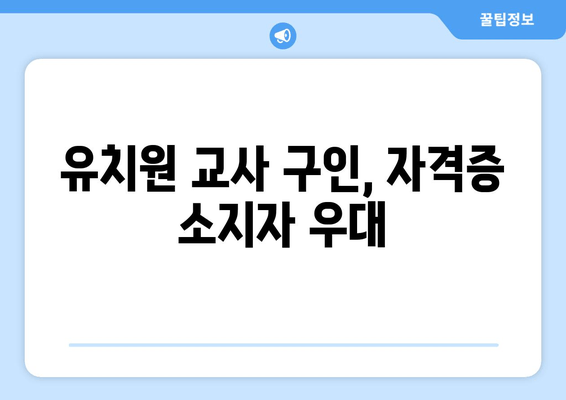 꿀팁정보

유치원 교사 구인, 자격증 소지자 우대